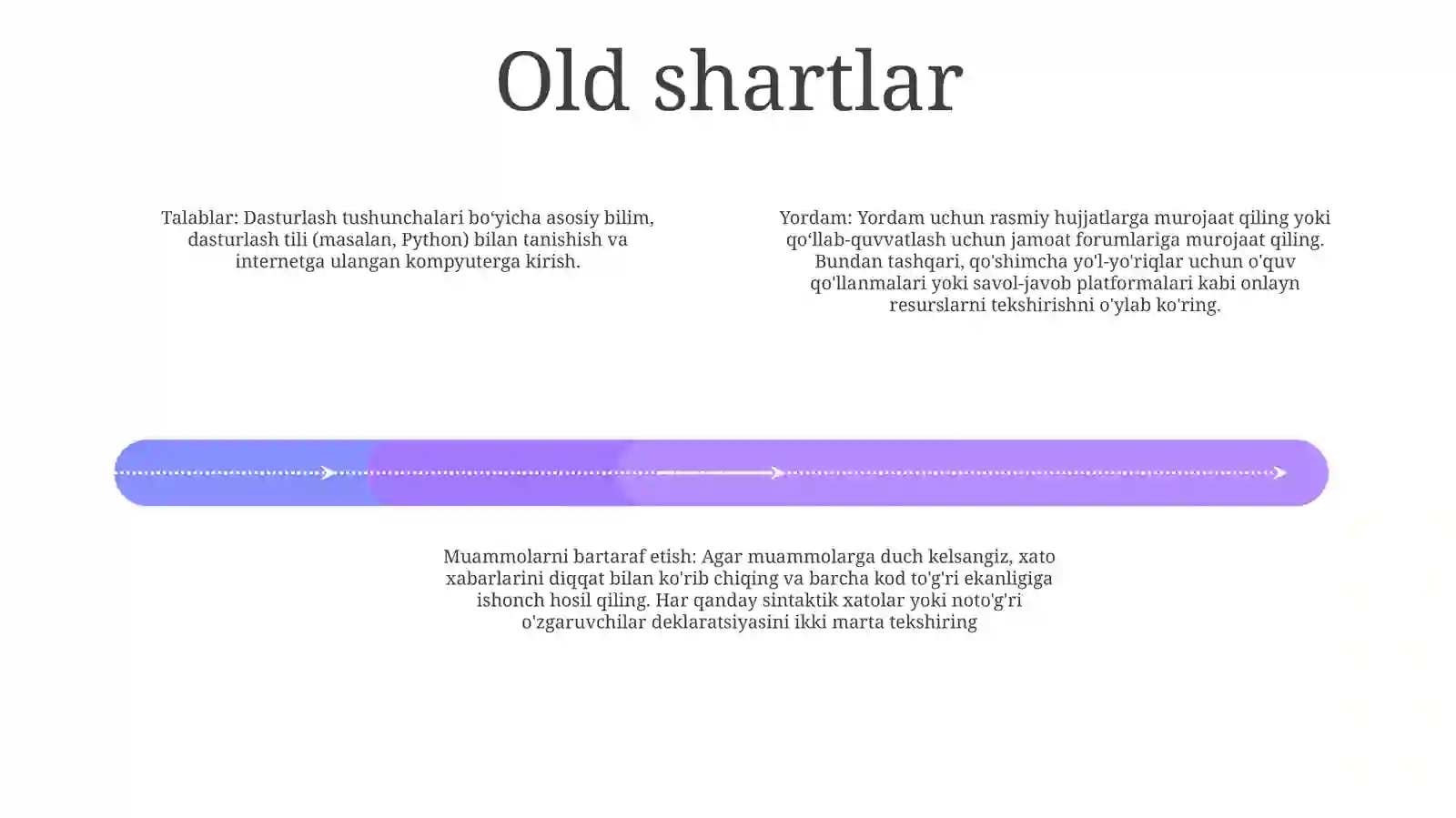 Old shartlar

Talablar: Dasturlash tushunchalari bo‘yicha asosiy bilim, dasturlash tili (masalan, Python) bilan tanishish va internetga ulangan kompyuterga kirish.

Yordam: Yordam uchun rasmiy hujjatlarga murojaat qiling yoki qo‘llab-quvvatlash uchun jamoat forumlariga murojaat qiling. Bundan tashqari, qo'shimcha yo'l-yo'riqlar uchun o'quv qo'llanmalari yoki savol-javob platformalari kabi onlayn resurslarni tekshirishni o'ylab ko'ring.

Muammolarni bartaraf etish: Agar muammolarga duch kelsangiz, xato xabarlarini diqqat bilan ko'rib chiqing va barcha kod to'g'ri ekanligiga ishonch hosil qiling. Har qanday sintaktik xatolar yoki noto'g'ri o'zgaruvchilar deklaratsiyasini ikki marta tekshiring